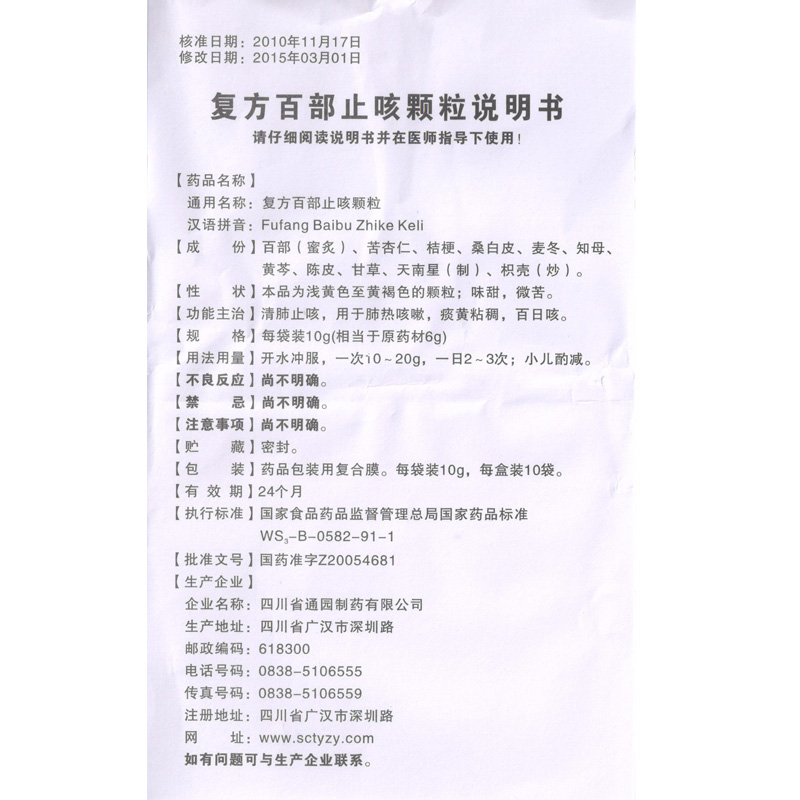 核准日期：2010年11月17日
修改日期：2015年03月01日

复方百部止咳颗粒说明书

请仔细阅读说明书并在医师指导下使用！

【药品名称】
通用名称：复方百部止咳颗粒
汉语拼音：Fufang Baibu Zhike Keli

【成　　份】百部（蜜炙）、苦杏仁、桔梗、桑白皮、麦冬、知母、黄芩、陈皮、甘草、天南星（制）、枳壳（炒）。

【性　　状】本品为浅黄色至黄褐色的颗粒；味甜，微苦。

【功能主治】清肺止咳，用于肺热咳嗽，痰黄粘稠，百日咳。

【规　　格】每袋装10g(相当于原药材6g)

【用法用量】开水冲服，一次10～20g，一日2～3次；小儿酌减。

【不良反应】尚不明确。

【禁　　忌】尚不明确。

【注意事项】尚不明确。

【贮　　藏】密封。

【包　　装】药品包装用复合膜。每袋装10g，每盒装10袋。

【有 效 期】24个月

【执行标准】国家食品药品监督管理总局国家药品标准
$WS_3$-B-0582-91-1

【批准文号】国药准字Z20054681

【生产企业】
企业名称：四川省通园制药有限公司
生产地址：四川省广汉市深圳路
邮政编码：618300
电话号码：0838-5106555
传真号码：0838-5106559
注册地址：四川省广汉市深圳路
网　　址：www.sctyzy.com

如有问题可与生产企业联系。